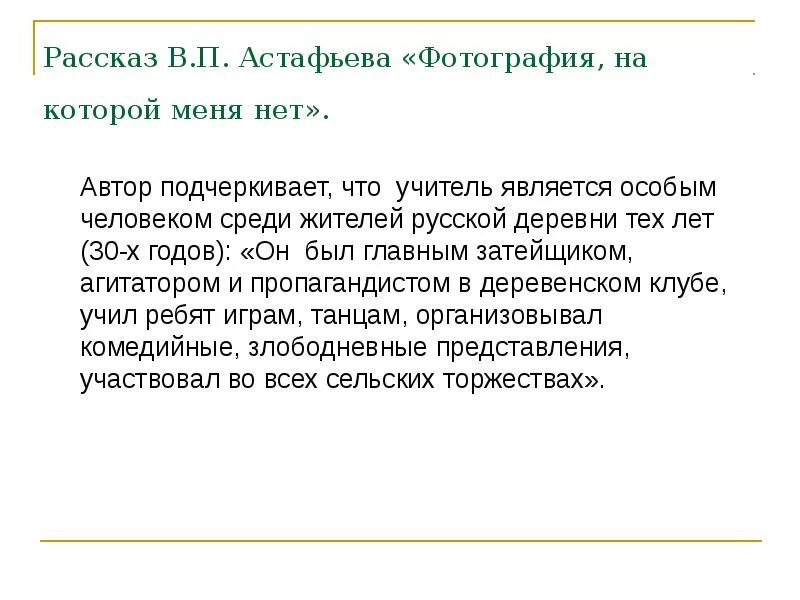 Рассказ В.П. Астафьева «Фотография, на которой меня нет».

Автор подчеркивает, что учитель является особым человеком среди жителей русской деревни тех лет (30-х годов): «Он был главным затейщиком, агитатором и пропагандистом в деревенском клубе, учил ребят играм, танцам, организовывал комедийные, злободневные представления, участвовал во всех сельских торжествах».